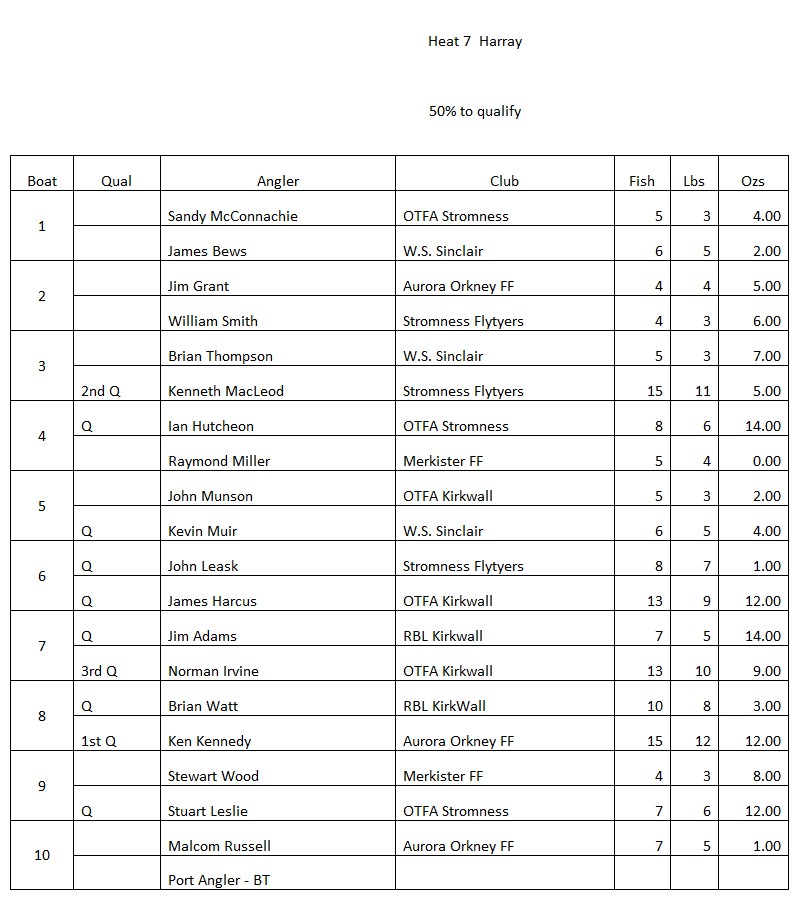 Heat 7 Harray

50% to qualify

| Boat | Qual | Angler | Club | Fish | Lbs | Ozs |
|---|---|---|---|---|---|---|
| 1 | | Sandy McConnachie | OTFA Stromness | 5 | 3 | 4.00 |
| | | James Bews | W.S. Sinclair | 6 | 5 | 2.00 |
| 2 | | Jim Grant | Aurora Orkney FF | 4 | 4 | 5.00 |
| | | William Smith | Stromness Flytyers | 4 | 3 | 6.00 |
| 3 | | Brian Thompson | W.S. Sinclair | 5 | 3 | 7.00 |
| | 2nd Q | Kenneth MacLeod | Stromness Flytyers | 15 | 11 | 5.00 |
| 4 | Q | Ian Hutcheon | OTFA Stromness | 8 | 6 | 14.00 |
| | | Raymond Miller | Merkister FF | 5 | 4 | 0.00 |
| 5 | | John Munson | OTFA Kirkwall | 5 | 3 | 2.00 |
| | Q | Kevin Muir | W.S. Sinclair | 6 | 5 | 4.00 |
| 6 | Q | John Leask | Stromness Flytyers | 8 | 7 | 1.00 |
| | Q | James Harcus | OTFA Kirkwall | 13 | 9 | 12.00 |
| 7 | Q | Jim Adams | RBL Kirkwall | 7 | 5 | 14.00 |
| | 3rd Q | Norman Irvine | OTFA Kirkwall | 13 | 10 | 9.00 |
| 8 | Q | Brian Watt | RBL KirkWall | 10 | 8 | 3.00 |
| | 1st Q | Ken Kennedy | Aurora Orkney FF | 15 | 12 | 12.00 |
| 9 | | Stewart Wood | Merkister FF | 4 | 3 | 8.00 |
| | Q | Stuart Leslie | OTFA Stromness | 7 | 6 | 12.00 |
| 10 | | Malcom Russell | Aurora Orkney FF | 7 | 5 | 1.00 |
| | | Port Angler - BT | | | | |